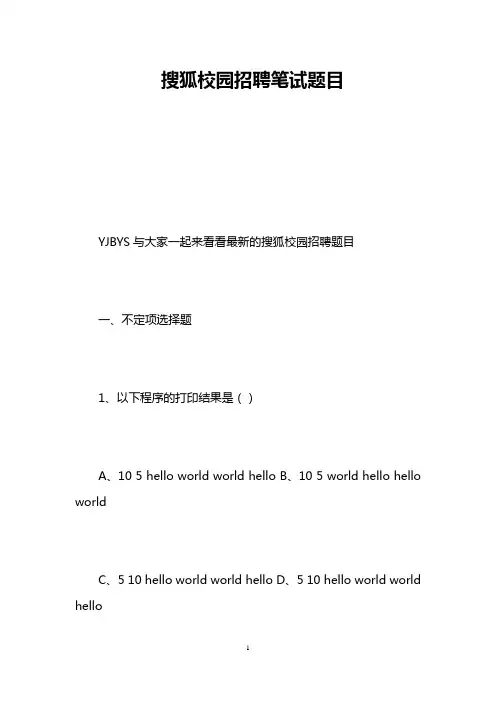 搜狐校园招聘笔试题目

YJBYS 与大家一起来看看最新的搜狐校园招聘题目

一、不定项选择题

1、以下程序的打印结果是（ ）

A、10 5 hello world world hello B、10 5 world hello hello world

C、5 10 hello world world hello D、5 10 hello world world hello

1